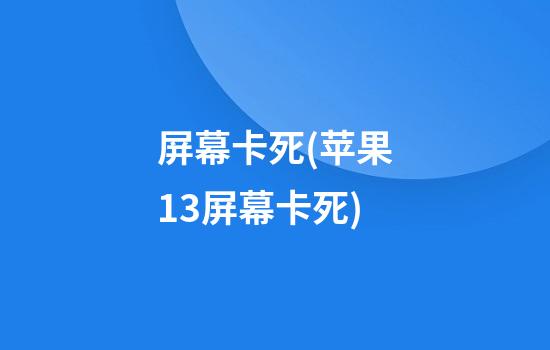 屏幕卡死(苹果13屏幕卡死)